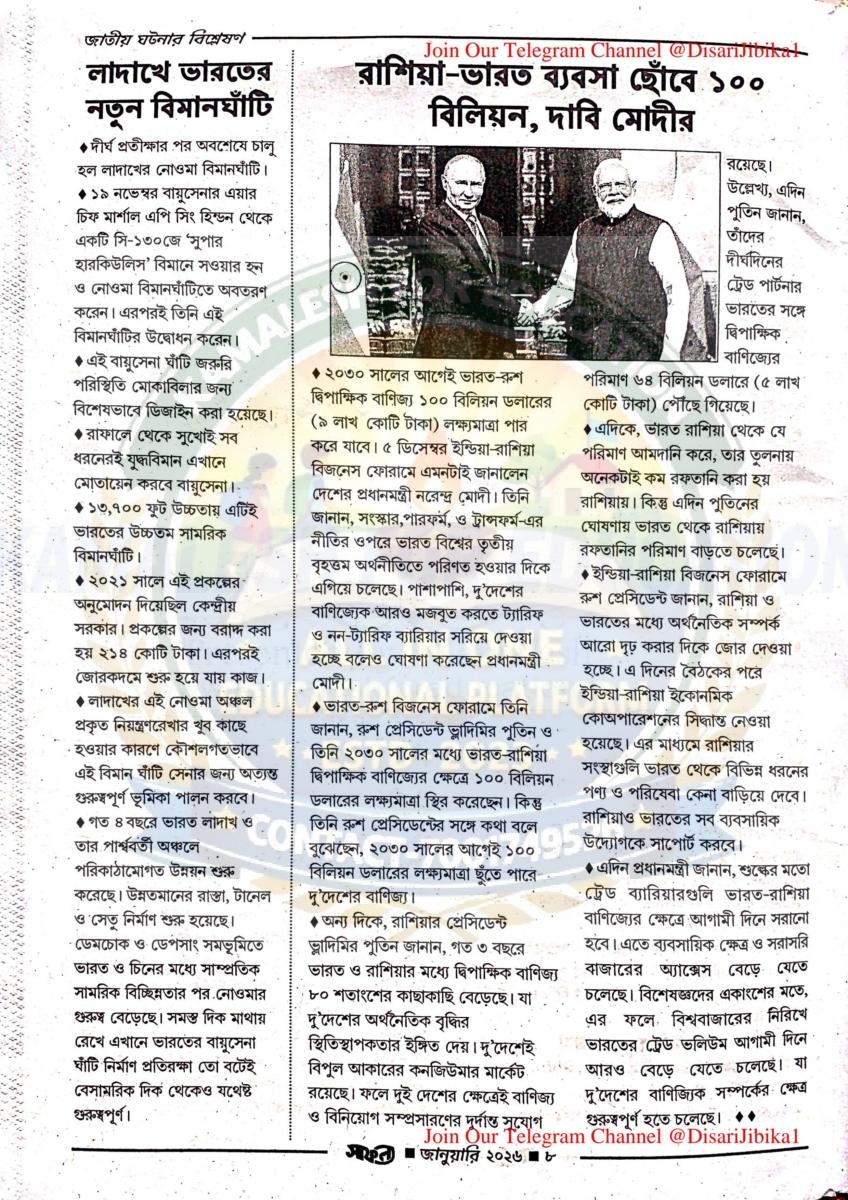 জাতীয় ঘটনার বিশ্লেষণ

Join Our Telegram Channel @DisariJibika1

লাদাখে ভারতের নতুন বিমানঘাঁটি

♦ দীর্ঘ প্রতীক্ষার পর অবশেষে চালু হল লাদাখের নোওমা বিমানঘাঁটি।
♦ ১৯ নভেম্বর বায়ুসেনার এয়ার চিফ মার্শাল এপি সিং হিন্ডন থেকে একটি সি-১৩০জে 'সুপার হারকিউলিস' বিমানে সওয়ার হন ও নোওমা বিমানঘাঁটিতে অবতরণ করেন। এরপরই তিনি এই বিমানঘাঁটির উদ্বোধন করেন।
♦ এই বায়ুসেনা ঘাঁটি জরুরি পরিস্থিতি মোকাবিলার জন্য বিশেষভাবে ডিজাইন করা হয়েছে।
♦ রাফালে থেকে সুখোই সব ধরনেরই যুদ্ধবিমান এখানে মোতায়েন করবে বায়ুসেনা।
♦ ১৩,৭০০ ফুট উচ্চতায় এটিই ভারতের উচ্চতম সামরিক বিমানঘাঁটি।
♦ ২০২১ সালে এই প্রকল্পের অনুমোদন দিয়েছিল কেন্দ্রীয় সরকার। প্রকল্পের জন্য বরাদ্দ করা হয় ২১৪ কোটি টাকা। এরপরই জোরকদমে শুরু হয়ে যায় কাজ।
♦ লাদাখের এই নোওমা অঞ্চল প্রকৃত নিয়ন্ত্রণরেখার খুব কাছে হওয়ার কারণে কৌশলগতভাবে এই বিমান ঘাঁটি সেনার জন্য অত্যন্ত গুরুত্বপূর্ণ ভূমিকা পালন করবে।
♦ গত ৪ বছরে ভারত লাদাখ ও তার পার্শ্ববর্তী অঞ্চলে পরিকাঠামোগত উন্নয়ন শুরু করেছে। উন্নতমানের রাস্তা, টানেল ও সেতু নির্মাণ শুরু হয়েছে। ডেমচোক ও ডেপসাং সমভূমিতে ভারত ও চিনের মধ্যে সাম্প্রতিক সামরিক বিচ্ছিন্নতার পর নোওমার গুরুত্ব বেড়েছে। সমস্ত দিক মাথায় রেখে এখানে ভারতের বায়ুসেনা ঘাঁটি নির্মাণ প্রতিরক্ষা তো বটেই বেসামরিক দিক থেকেও যথেষ্ট গুরুত্বপূর্ণ।

রাশিয়া-ভারত ব্যবসা ছোঁবে ১০০ বিলিয়ন, দাবি মোদীর

♦ ২০৩০ সালের আগেই ভারত-রুশ দ্বিপাক্ষিক বাণিজ্য ১০০ বিলিয়ন ডলারের (৯ লাখ কোটি টাকা) লক্ষ্যমাত্রা পার করে যাবে। ৫ ডিসেম্বর ইন্ডিয়া-রাশিয়া বিজনেস ফোরামে এমনটাই জানালেন দেশের প্রধানমন্ত্রী নরেন্দ্র মোদী। তিনি জানান, সংস্কার,পারফর্ম, ও ট্রান্সফর্ম-এর নীতির ওপরে ভারত বিশ্বের তৃতীয় বৃহত্তম অর্থনীতিতে পরিণত হওয়ার দিকে এগিয়ে চলেছে। পাশাপাশি, দু'দেশের বাণিজ্যেক আরও মজবুত করতে ট্যারিফ ও নন-ট্যারিফ ব্যারিয়ার সরিয়ে দেওয়া হচ্ছে বলেও ঘোষণা করেছেন প্রধানমন্ত্রী মোদী।
♦ ভারত-রুশ বিজনেস ফোরামে তিনি জানান, রুশ প্রেসিডেন্ট ভ্লাদিমির পুতিন ও তিনি ২০৩০ সালের মধ্যে ভারত-রাশিয়া দ্বিপাক্ষিক বাণিজ্যের ক্ষেত্রে ১০০ বিলিয়ন ডলারের লক্ষ্যমাত্রা স্থির করেছেন। কিন্তু তিনি রুশ প্রেসিডেন্টের সঙ্গে কথা বলে বুঝেছেন, ২০৩০ সালের আগেই ১০০ বিলিয়ন ডলারের লক্ষ্যমাত্রা ছুঁতে পারে দু'দেশের বাণিজ্য।
♦ অন্য দিকে, রাশিয়ার প্রেসিডেন্ট ভ্লাদিমির পুতিন জানান, গত ৩ বছরে ভারত ও রাশিয়ার মধ্যে দ্বিপাক্ষিক বাণিজ্য ৮০ শতাংশের কাছাকাছি বেড়েছে। যা দু'দেশের অর্থনৈতিক বৃদ্ধির স্থিতিস্থাপকতার ইঙ্গিত দেয়। দু'দেশেই বিপুল আকারের কনজিউমার মার্কেট রয়েছে। ফলে দুই দেশের ক্ষেত্রেই বাণিজ্য ও বিনিয়োগ সম্প্রসারণের দুর্দান্ত সুযোগ রয়েছে। উল্লেখ্য, এদিন পুতিন জানান, তাঁদের দীর্ঘদিনের ট্রেড পার্টনার ভারতের সঙ্গে দ্বিপাক্ষিক বাণিজ্যের পরিমাণ ৬৪ বিলিয়ন ডলারে (৫ লাখ কোটি টাকা) পৌঁছে গিয়েছে।
♦ এদিকে, ভারত রাশিয়া থেকে যে পরিমাণ আমদানি করে, তার তুলনায় অনেকটাই কম রফতানি করা হয় রাশিয়ায়। কিন্তু এদিন পুতিনের ঘোষণায় ভারত থেকে রাশিয়ায় রফতানির পরিমাণ বাড়তে চলেছে।
♦ ইন্ডিয়া-রাশিয়া বিজনেস ফোরামে রুশ প্রেসিডেন্ট জানান, রাশিয়া ও ভারতের মধ্যে অর্থনৈতিক সম্পর্ক আরো দৃঢ় করার দিকে জোর দেওয়া হচ্ছে। এ দিনের বৈঠকের পরে ইন্ডিয়া-রাশিয়া ইকোনমিক কোঅপারেশনের সিদ্ধান্ত নেওয়া হয়েছে। এর মাধ্যমে রাশিয়ার সংস্থাগুলি ভারত থেকে বিভিন্ন ধরনের পণ্য ও পরিষেবা কেনা বাড়িয়ে দেবে। রাশিয়াও ভারতের সব ব্যবসায়িক উদ্যোগকে সাপোর্ট করবে।
♦ এদিন প্রধানমন্ত্রী জানান, শুল্কের মতো ট্রেড ব্যারিয়ারগুলি ভারত-রাশিয়া বাণিজ্যের ক্ষেত্রে আগামী দিনে সরানো হবে। এতে ব্যবসায়িক ক্ষেত্র ও সরাসরি বাজারের অ্যাক্সেস বেড়ে যেতে চলেছে। বিশেষজ্ঞদের একাংশের মতে, এর ফলে বিশ্ববাজারের নিরিখে ভারতের ট্রেড ভলিউম আগামী দিনে আরও বেড়ে যেতে চলেছে। যা দু'দেশের বাণিজ্যিক সম্পর্কের ক্ষেত্র গুরুত্বপূর্ণ হতে চলেছে। ♦♦

Join Our Telegram Channel @DisariJibika1

সফল ■ জানুয়ারি ২০২৬ ■ ৮